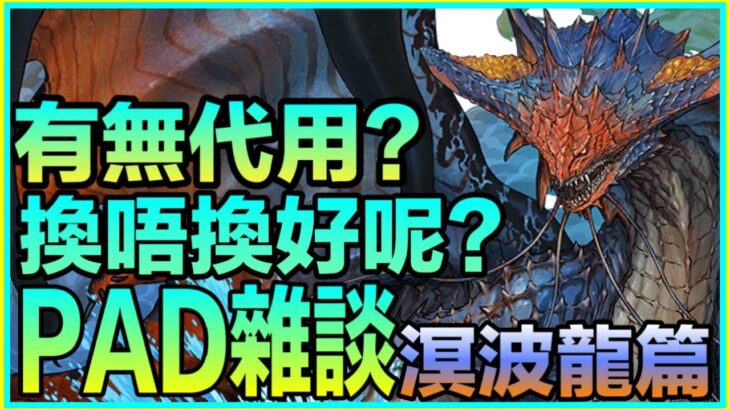 有無代用?
換唔換好呢?
PAD雜談
溟波龍篇